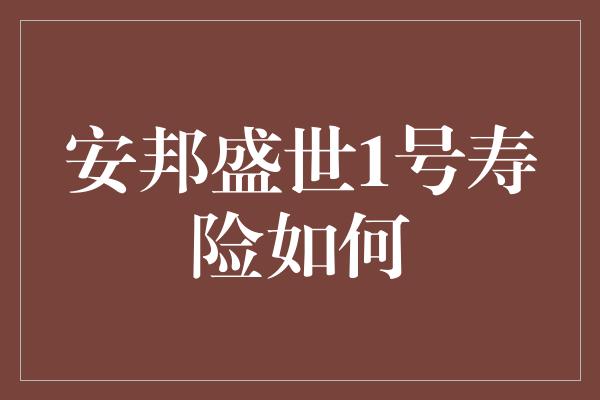 安邦盛世1号寿险如何